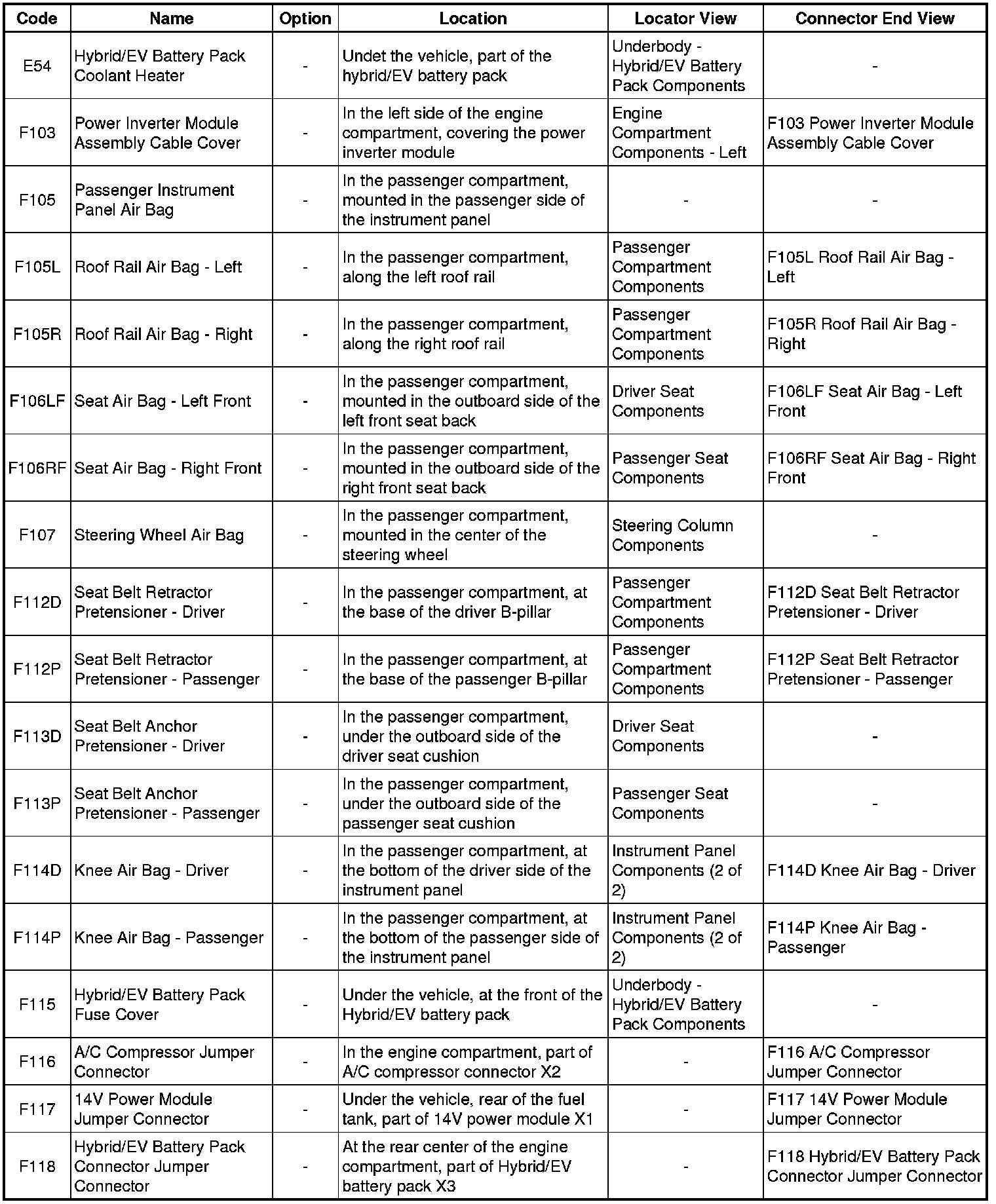 | Code | Name | Option | Location | Locator View | Connector End View |
|---|---|---|---|---|---|
| E54 | Hybrid/EV Battery Pack Coolant Heater | - | Undet the vehicle, part of the hybrid/EV battery pack | Underbody - Hybrid/EV Battery Pack Components | - |
| F103 | Power Inverter Module Assembly Cable Cover | - | In the left side of the engine compartment, covering the power inverter module | Engine Compartment Components - Left | F103 Power Inverter Module Assembly Cable Cover |
| F105 | Passenger Instrument Panel Air Bag | - | In the passenger compartment, mounted in the passenger side of the instrument panel | - | - |
| F105L | Roof Rail Air Bag - Left | - | In the passenger compartment, along the left roof rail | Passenger Compartment Components | F105L Roof Rail Air Bag - Left |
| F105R | Roof Rail Air Bag - Right | - | In the passenger compartment, along the right roof rail | Passenger Compartment Components | F105R Roof Rail Air Bag - Right |
| F106LF | Seat Air Bag - Left Front | - | In the passenger compartment, mounted in the outboard side of the left front seat back | Driver Seat Components | F106LF Seat Air Bag - Left Front |
| F106RF | Seat Air Bag - Right Front | - | In the passenger compartment, mounted in the outboard side of the right front seat back | Passenger Seat Components | F106RF Seat Air Bag - Right Front |
| F107 | Steering Wheel Air Bag | - | In the passenger compartment, mounted in the center of the steering wheel | Steering Column Components | - |
| F112D | Seat Belt Retractor Pretensioner - Driver | - | In the passenger compartment, at the base of the driver B-pillar | Passenger Compartment Components | F112D Seat Belt Retractor Pretensioner - Driver |
| F112P | Seat Belt Retractor Pretensioner - Passenger | - | In the passenger compartment, at the base of the passenger B-pillar | Passenger Compartment Components | F112P Seat Belt Retractor Pretensioner - Passenger |
| F113D | Seat Belt Anchor Pretensioner - Driver | - | In the passenger compartment, under the outboard side of the driver seat cushion | Driver Seat Components | - |
| F113P | Seat Belt Anchor Pretensioner - Passenger | - | In the passenger compartment, under the outboard side of the passenger seat cushion | Passenger Seat Components | - |
| F114D | Knee Air Bag - Driver | - | In the passenger compartment, at the bottom of the driver side of the instrument panel | Instrument Panel Components (2 of 2) | F114D Knee Air Bag - Driver |
| F114P | Knee Air Bag - Passenger | - | In the passenger compartment, at the bottom of the passenger side of the instrument panel | Instrument Panel Components (2 of 2) | F114P Knee Air Bag - Passenger |
| F115 | Hybrid/EV Battery Pack Fuse Cover | - | Under the vehicle, at the front of the Hybrid/EV battery pack | Underbody - Hybrid/EV Battery Pack Components | - |
| F116 | A/C Compressor Jumper Connector | - | In the engine compartment, part of A/C compressor connector X2 | - | F116 A/C Compressor Jumper Connector |
| F117 | 14V Power Module Jumper Connector | - | Under the vehicle, rear of the fuel tank, part of 14V power module X1 | - | F117 14V Power Module Jumper Connector |
| F118 | Hybrid/EV Battery Pack Connector Jumper Connector | - | At the rear center of the engine compartment, part of Hybrid/EV battery pack X3 | - | F118 Hybrid/EV Battery Pack Connector Jumper Connector |